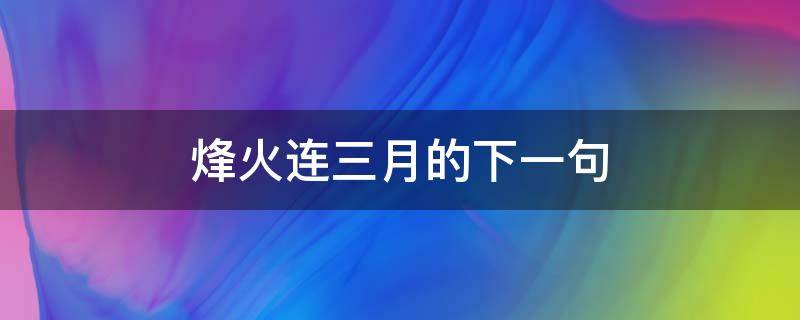 烽火连三月的下一句